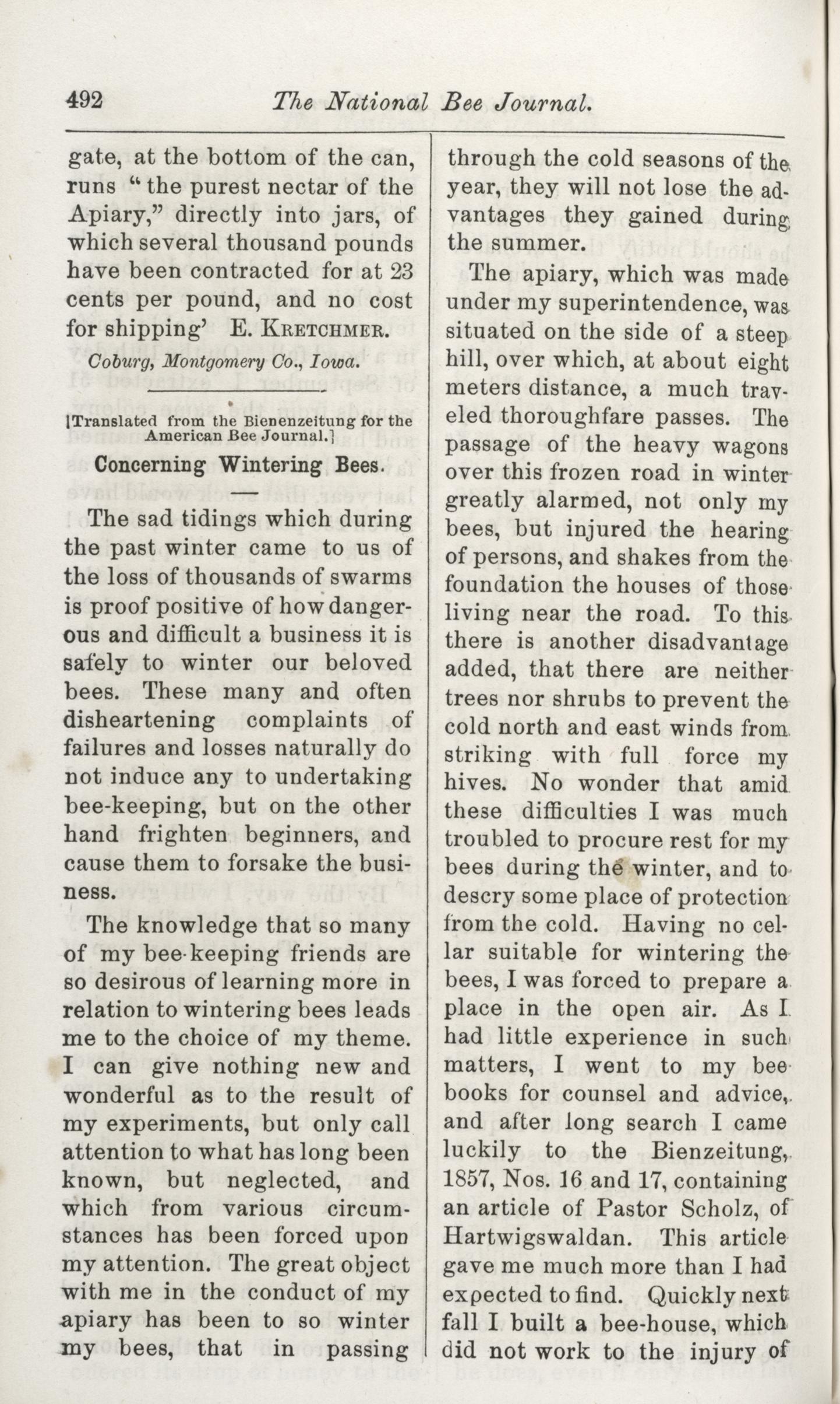 492 The National Bee Journal.

gate, at the bottom of the can, runs "the purest nectar of the Apiary," directly into jars, of which several thousand pounds have been contracted for at 23 cents per pound, and no cost for shipping' E. KRETCHMER.

Coburg, Montgomery Co., Iowa.

[Translated from the Bienenzeitung for the American Bee Journal.]

Concerning Wintering Bees.

The sad tidings which during the past winter came to us of the loss of thousands of swarms is proof positive of how dangerous and difficult a business it is safely to winter our beloved bees. These many and often disheartening complaints of failures and losses naturally do not induce any to undertaking bee-keeping, but on the other hand frighten beginners, and cause them to forsake the business.

The knowledge that so many of my bee-keeping friends are so desirous of learning more in relation to wintering bees leads me to the choice of my theme. I can give nothing new and wonderful as to the result of my experiments, but only call attention to what has long been known, but neglected, and which from various circumstances has been forced upon my attention. The great object with me in the conduct of my apiary has been to so winter my bees, that in passing through the cold seasons of the year, they will not lose the advantages they gained during the summer.

The apiary, which was made under my superintendence, was situated on the side of a steep hill, over which, at about eight meters distance, a much traveled thoroughfare passes. The passage of the heavy wagons over this frozen road in winter greatly alarmed, not only my bees, but injured the hearing of persons, and shakes from the foundation the houses of those living near the road. To this there is another disadvantage added, that there are neither trees nor shrubs to prevent the cold north and east winds from striking with full force my hives. No wonder that amid these difficulties I was much troubled to procure rest for my bees during the winter, and to descry some place of protection from the cold. Having no cellar suitable for wintering the bees, I was forced to prepare a place in the open air. As I had little experience in such matters, I went to my bee books for counsel and advice, and after long search I came luckily to the Bienzeitung, 1857, Nos. 16 and 17, containing an article of Pastor Scholz, of Hartwigswaldan. This article gave me much more than I had expected to find. Quickly next fall I built a bee-house, which did not work to the injury of